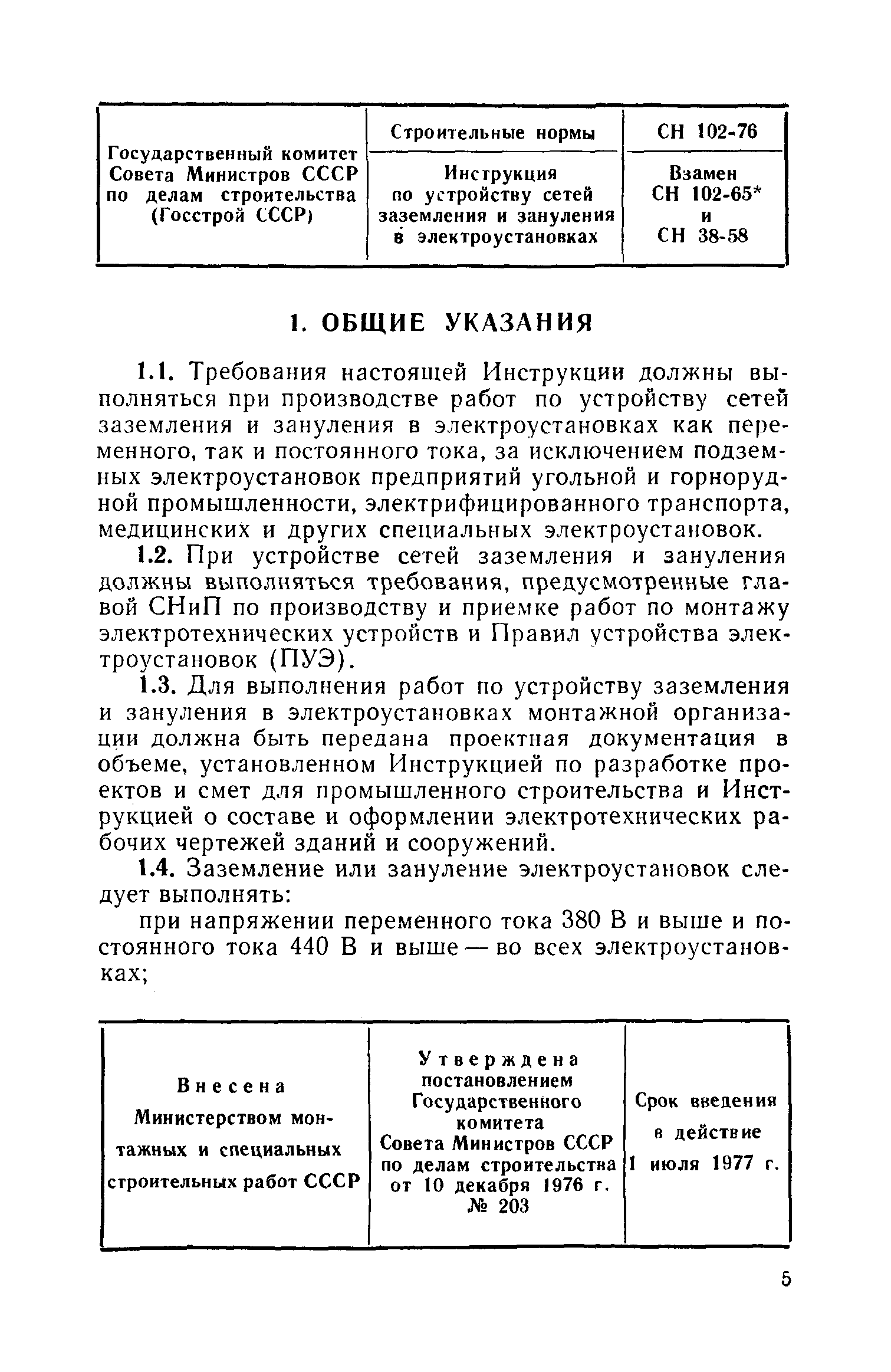 | Государственный комитет Совета Министров СССР по делам строительства (Госстрой СССР) | Строительные нормы | СН 102-76 |
|---|---|---|
| | Инструкция по устройству сетей заземления и зануления в электроустановках | Взамен СН 102-65* и СН 38-58 |

1. ОБЩИЕ УКАЗАНИЯ

1.1. Требования настоящей Инструкции должны выполняться при производстве работ по устройству сетей заземления и зануления в электроустановках как переменного, так и постоянного тока, за исключением подземных электроустановок предприятий угольной и горнорудной промышленности, электрифицированного транспорта, медицинских и других специальных электроустановок.

1.2. При устройстве сетей заземления и зануления должны выполняться требования, предусмотренные главой СНиП по производству и приемке работ по монтажу электротехнических устройств и Правил устройства электроустановок (ПУЭ).

1.3. Для выполнения работ по устройству заземления и зануления в электроустановках монтажной организации должна быть передана проектная документация в объеме, установленном Инструкцией по разработке проектов и смет для промышленного строительства и Инструкцией о составе и оформлении электротехнических рабочих чертежей зданий и сооружений.

1.4. Заземление или зануление электроустановок следует выполнять:

при напряжении переменного тока 380 В и выше и постоянного тока 440 В и выше — во всех электроустановках;

| Внесена Министерством монтажных и специальных строительных работ СССР | Утверждена постановлением Государственного комитета Совета Министров СССР по делам строительства от 10 декабря 1976 г. № 203 | Срок введения в действие 1 июля 1977 г. |
|---|---|---|

5